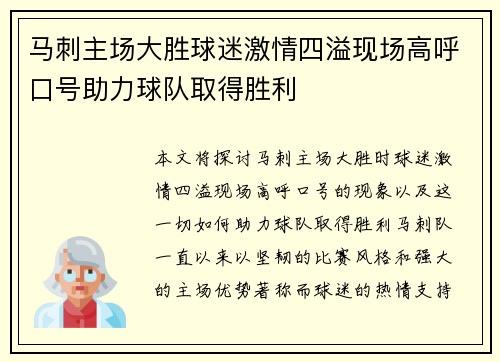 马刺主场大胜球迷激情四溢现场高呼口号助力球队取得胜利

本文将探讨马刺主场大胜时球迷激情四溢现场高呼口号的现象以及这一切如何助力球队取得胜利马刺队一直以来以坚韧的比赛风格和强大的主场优势著称而球迷的热情支持